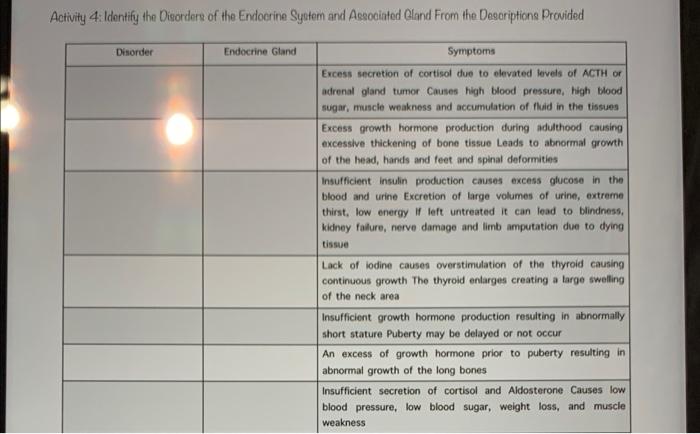 Activity 4: Identify the Disorders of the Endocrine System and Associated Gland From the Descriptions Provided

| Disorder | Endocrine Gland | Symptoms |
|---|---|---|
| | | Excess secretion of cortisol due to elevated levels of ACTH or adrenal gland tumor Causes high blood pressure, high blood sugar, muscle weakness and accumulation of fluid in the tissues |
| | | Excess growth hormone production during adulthood causing excessive thickening of bone tissue Leads to abnormal growth of the head, hands and feet and spinal deformities |
| | | Insufficient insulin production causes excess glucose in the blood and urine Excretion of large volumes of urine, extreme thirst, low energy If left untreated it can lead to blindness, kidney failure, nerve damage and limb amputation due to dying tissue |
| | | Lack of iodine causes overstimulation of the thyroid causing continuous growth The thyroid enlarges creating a large swelling of the neck area |
| | | Insufficient growth hormone production resulting in abnormally short stature Puberty may be delayed or not occur |
| | | An excess of growth hormone prior to puberty resulting in abnormal growth of the long bones |
| | | Insufficient secretion of cortisol and Aldosterone Causes low blood pressure, low blood sugar, weight loss, and muscle weakness |